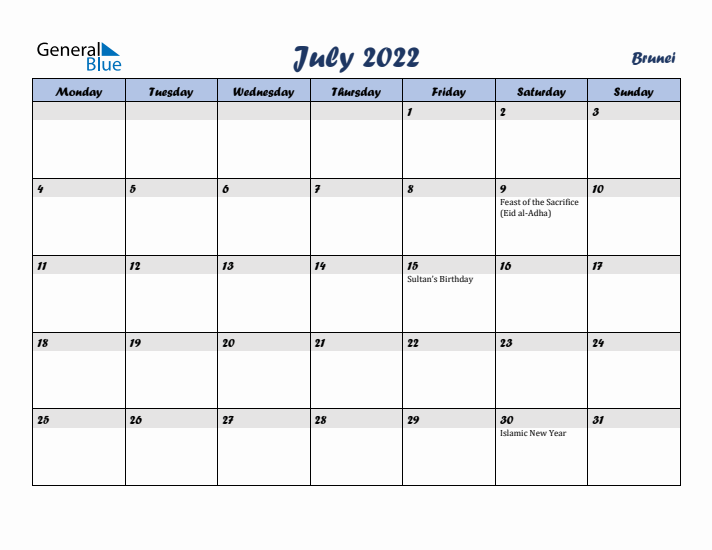 General Blue

July 2022

Brunei

| Monday | Tuesday | Wednesday | Thursday | Friday | Saturday | Sunday |
|---|---|---|---|---|---|---|
| | | | | 1 | 2 | 3 |
| 4 | 5 | 6 | 7 | 8 | 9 Feast of the Sacrifice (Eid al-Adha) | 10 |
| 11 | 12 | 13 | 14 | 15 Sultan's Birthday | 16 | 17 |
| 18 | 19 | 20 | 21 | 22 | 23 | 24 |
| 25 | 26 | 27 | 28 | 29 | 30 Islamic New Year | 31 |